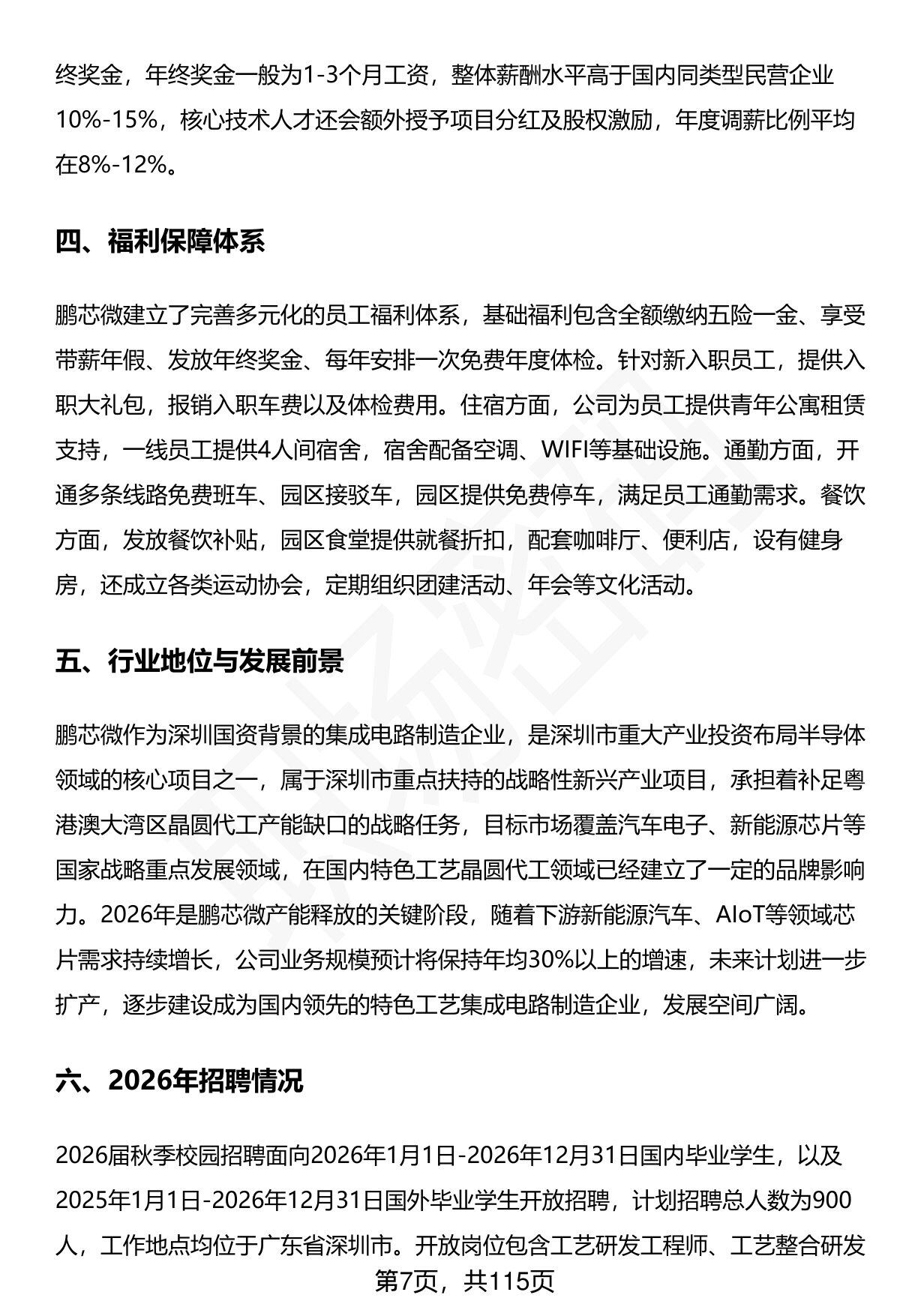 终奖金，年终奖金一般为1-3个月工资，整体薪酬水平高于国内同类型民营企业10%-15%，核心技术人才还会额外授予项目分红及股权激励，年度调薪比例平均在8%-12%。

四、福利保障体系

鹏芯微建立了完善多元化的员工福利体系，基础福利包含全额缴纳五险一金、享受带薪年假、发放年终奖金、每年安排一次免费年度体检。针对新入职员工，提供入职大礼包，报销入职车费以及体检费用。住宿方面，公司为员工提供青年公寓租赁支持，一线员工提供4人间宿舍，宿舍配备空调、WIFI等基础设施。通勤方面，开通多条线路免费班车、园区接驳车，园区提供免费停车，满足员工通勤需求。餐饮方面，发放餐饮补贴，园区食堂提供就餐折扣，配套咖啡厅、便利店，设有健身房，还成立各类运动协会，定期组织团建活动、年会等文化活动。

五、行业地位与发展前景

鹏芯微作为深圳国资背景的集成电路制造企业，是深圳市重大产业投资布局半导体领域的核心项目之一，属于深圳市重点扶持的战略性新兴产业项目，承担着补足粤港澳大湾区晶圆代工产能缺口的战略任务，目标市场覆盖汽车电子、新能源芯片等国家战略重点发展领域，在国内特色工艺晶圆代工领域已经建立了一定的品牌影响力。2026年是鹏芯微产能释放的关键阶段，随着下游新能源汽车、AIoT等领域芯片需求持续增长，公司业务规模预计将保持年均30%以上的增速，未来计划进一步扩产，逐步建设成为国内领先的特色工艺集成电路制造企业，发展空间广阔。

六、2026年招聘情况

2026届秋季校园招聘面向2026年1月1日-2026年12月31日国内毕业学生，以及2025年1月1日-2026年12月31日国外毕业学生开放招聘，计划招聘总人数为900人，工作地点均位于广东省深圳市。开放岗位包含工艺研发工程师、工艺整合研发

第7页，共115页